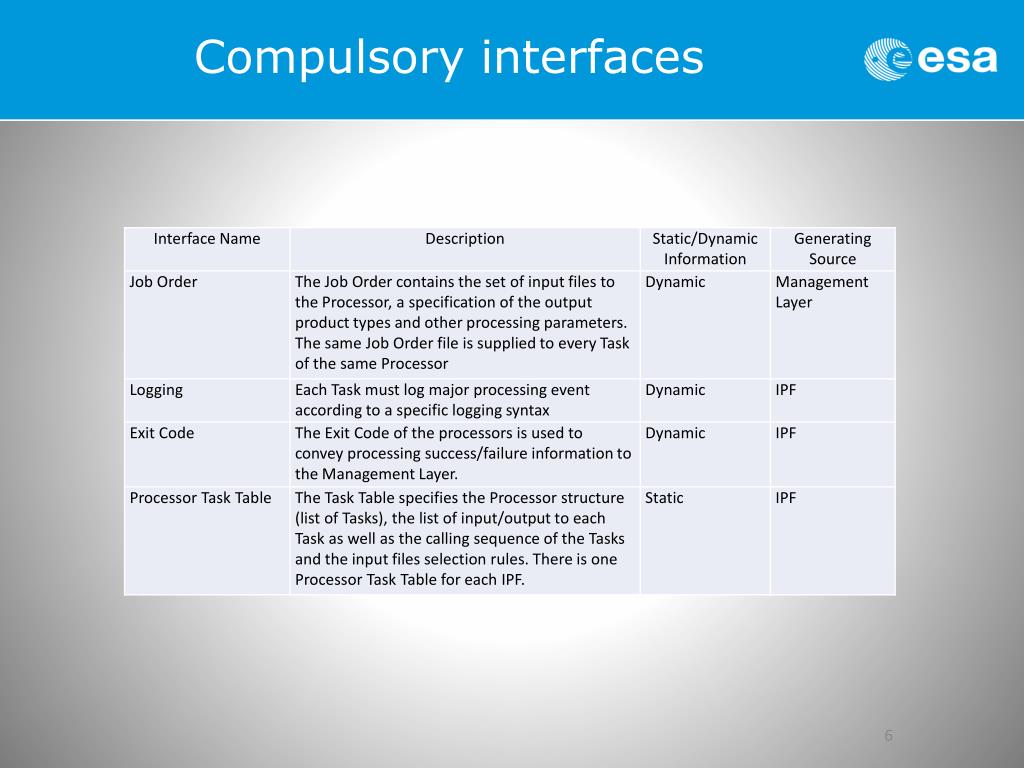 Compulsory interfaces

esa

| Interface Name | Description | Static/Dynamic Information | Generating Source |
|---|---|---|---|
| Job Order | The Job Order contains the set of input files to the Processor, a specification of the output product types and other processing parameters. The same Job Order file is supplied to every Task of the same Processor | Dynamic | Management Layer |
| Logging | Each Task must log major processing event according to a specific logging syntax | Dynamic | IPF |
| Exit Code | The Exit Code of the processors is used to convey processing success/failure information to the Management Layer. | Dynamic | IPF |
| Processor Task Table | The Task Table specifies the Processor structure (list of Tasks), the list of input/output to each Task as well as the calling sequence of the Tasks and the input files selection rules. There is one Processor Task Table for each IPF. | Static | IPF |

6